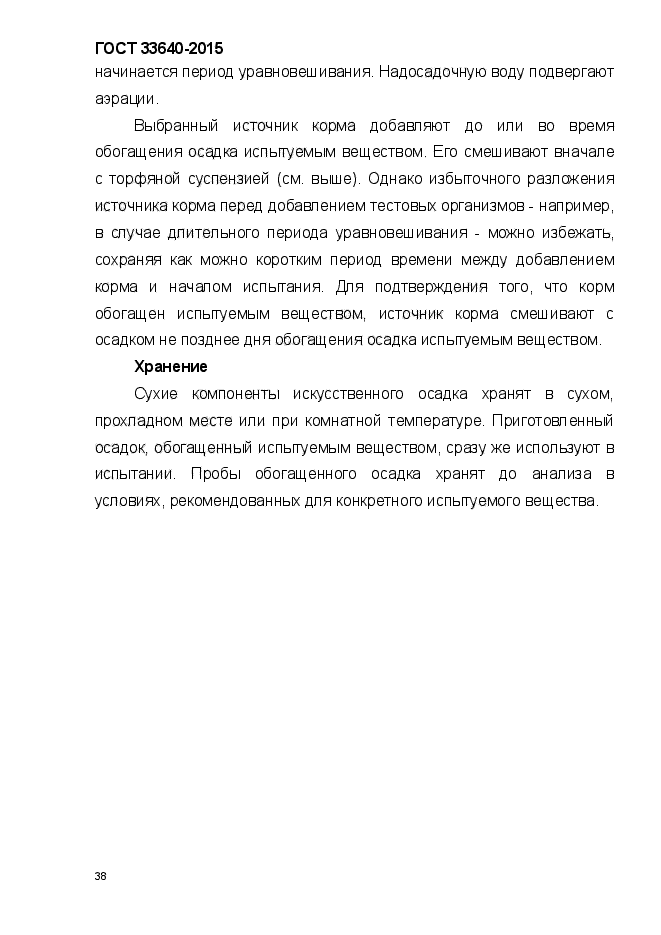 ГОСТ 33640-2015
начинается период уравновешивания. Надосадочную воду подвергают аэрации.

Выбранный источник корма добавляют до или во время обогащения осадка испытуемым веществом. Его смешивают вначале с торфяной суспензией (см. выше). Однако избыточного разложения источника корма перед добавлением тестовых организмов - например, в случае длительного периода уравновешивания - можно избежать, сохраняя как можно коротким период времени между добавлением корма и началом испытания. Для подтверждения того, что корм обогащен испытуемым веществом, источник корма смешивают с осадком не позднее дня обогащения осадка испытуемым веществом.

Хранение

Сухие компоненты искусственного осадка хранят в сухом, прохладном месте или при комнатной температуре. Приготовленный осадок, обогащенный испытуемым веществом, сразу же используют в испытании. Пробы обогащенного осадка хранят до анализа в условиях, рекомендованных для конкретного испытуемого вещества.

38